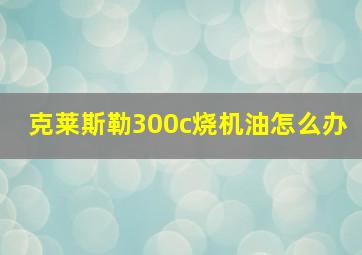 克莱斯勒300c烧机油怎么办